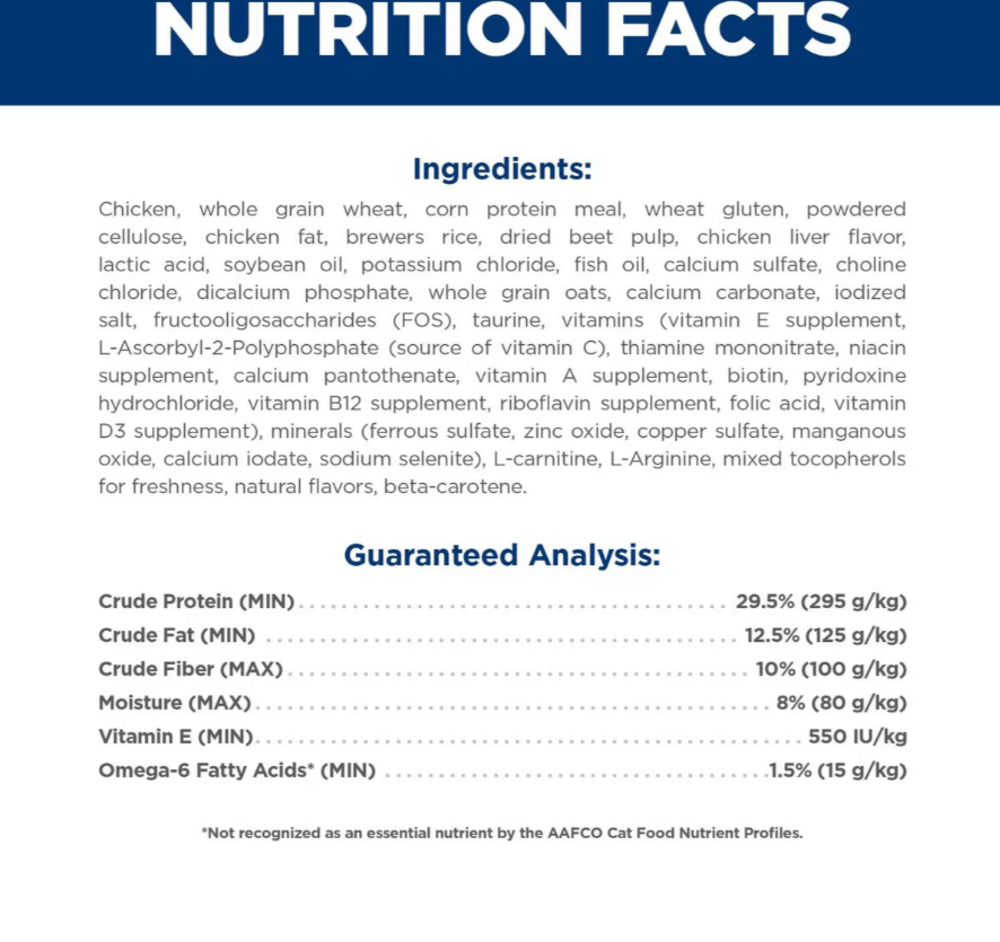 NUTRITION FACTS

Ingredients:

Chicken, whole grain wheat, corn protein meal, wheat gluten, powdered cellulose, chicken fat, brewers rice, dried beet pulp, chicken liver flavor, lactic acid, soybean oil, potassium chloride, fish oil, calcium sulfate, choline chloride, dicalcium phosphate, whole grain oats, calcium carbonate, iodized salt, fructooligosaccharides (FOS), taurine, vitamins (vitamin E supplement, L-Ascorbyl-2-Polyphosphate (source of vitamin C), thiamine mononitrate, niacin supplement, calcium pantothenate, vitamin A supplement, biotin, pyridoxine hydrochloride, vitamin B12 supplement, riboflavin supplement, folic acid, vitamin D3 supplement), minerals (ferrous sulfate, zinc oxide, copper sulfate, manganous oxide, calcium iodate, sodium selenite), L-carnitine, L-Arginine, mixed tocopherols for freshness, natural flavors, beta-carotene.

Guaranteed Analysis:

Crude Protein (MIN) ........ 29.5% (295 g/kg)
Crude Fat (MIN) ........ 12.5% (125 g/kg)
Crude Fiber (MAX) ........ 10% (100 g/kg)
Moisture (MAX) ........ 8% (80 g/kg)
Vitamin E (MIN) ........ 550 IU/kg
Omega-6 Fatty Acids* (MIN) ........ 1.5% (15 g/kg)

*Not recognized as an essential nutrient by the AAFCO Cat Food Nutrient Profiles.